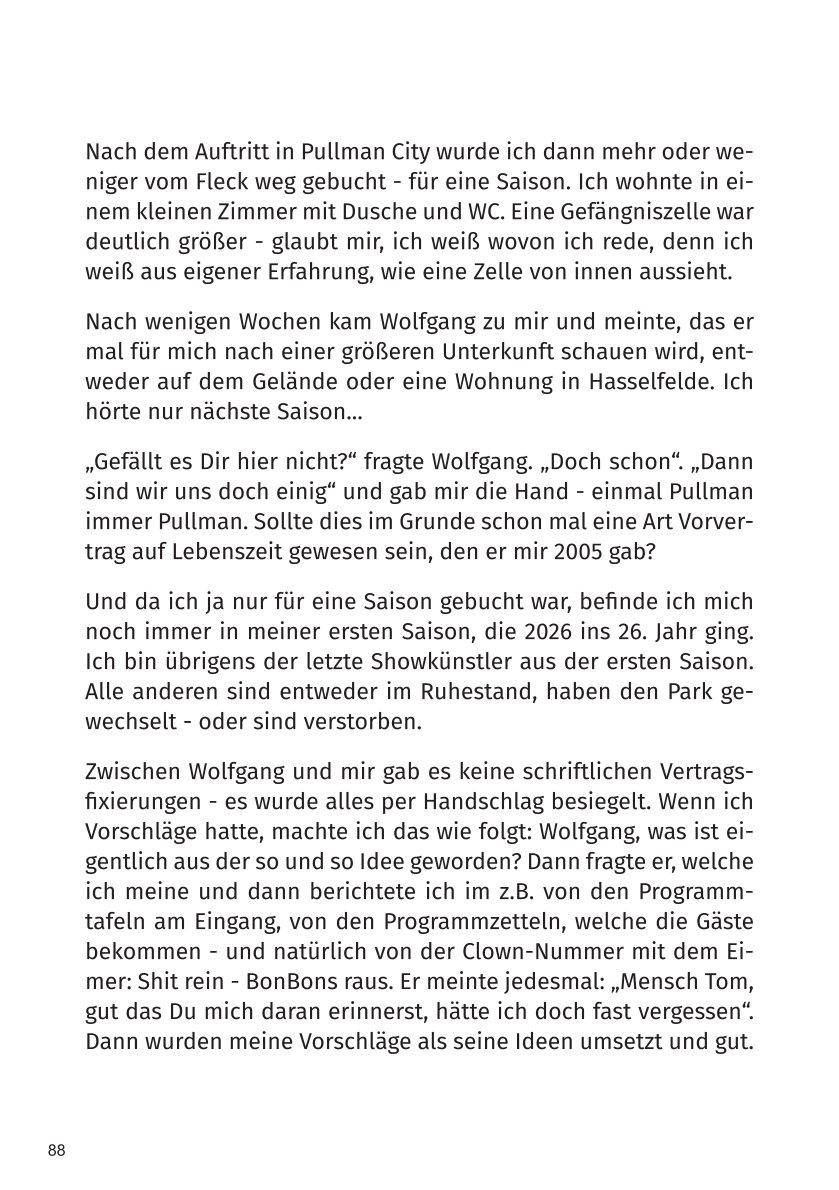 Nach dem Auftritt in Pullman City wurde ich dann mehr oder weniger vom Fleck weg gebucht - für eine Saison. Ich wohnte in einem kleinen Zimmer mit Dusche und WC. Eine Gefängniszelle war deutlich größer - glaubt mir, ich weiß wovon ich rede, denn ich weiß aus eigener Erfahrung, wie eine Zelle von innen aussieht.

Nach wenigen Wochen kam Wolfgang zu mir und meinte, das er mal für mich nach einer größeren Unterkunft schauen wird, entweder auf dem Gelände oder eine Wohnung in Hasselfelde. Ich hörte nur nächste Saison...

„Gefällt es Dir hier nicht?“ fragte Wolfgang. „Doch schon“. „Dann sind wir uns doch einig“ und gab mir die Hand - einmal Pullman immer Pullman. Sollte dies im Grunde schon mal eine Art Vorvertrag auf Lebenszeit gewesen sein, den er mir 2005 gab?

Und da ich ja nur für eine Saison gebucht war, befinde ich mich noch immer in meiner ersten Saison, die 2026 ins 26. Jahr ging. Ich bin übrigens der letzte Showkünstler aus der ersten Saison. Alle anderen sind entweder im Ruhestand, haben den Park gewechselt - oder sind verstorben.

Zwischen Wolfgang und mir gab es keine schriftlichen Vertragsfixierungen - es wurde alles per Handschlag besiegelt. Wenn ich Vorschläge hatte, machte ich das wie folgt: Wolfgang, was ist eigentlich aus der so und so Idee geworden? Dann fragte er, welche ich meine und dann berichtete ich im z.B. von den Programmtafeln am Eingang, von den Programmzetteln, welche die Gäste bekommen - und natürlich von der Clown-Nummer mit dem Eimer: Shit rein - BonBons raus. Er meinte jedesmal: „Mensch Tom, gut das Du mich daran erinnerst, hätte ich doch fast vergessen“. Dann wurden meine Vorschläge als seine Ideen umsetzt und gut.

88